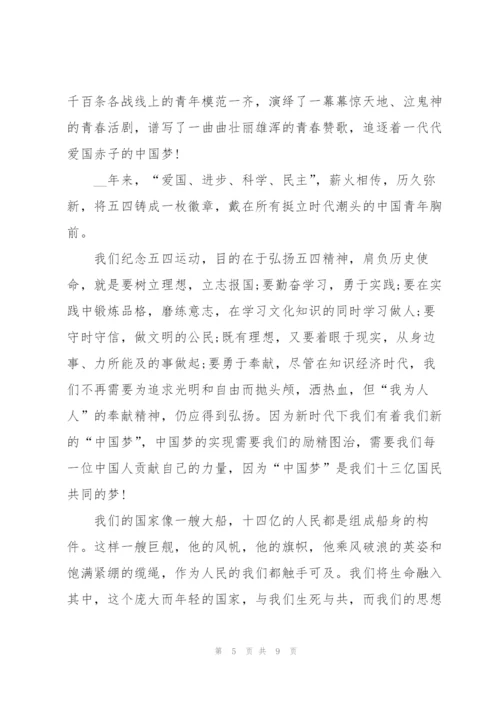 千百条各战线上的青年模范一齐，演绎了一幕幕惊天地、泣鬼神的青春活剧，谱写了一曲曲壮丽雄浑的青春赞歌，追逐着一代代爱国赤子的中国梦!

__年来，“爱国、进步、科学、民主”，薪火相传，历久弥新，将五四铸成一枚徽章，戴在所有挺立时代潮头的中国青年胸前。

我们纪念五四运动，目的在于弘扬五四精神，肩负历史使命，就是要树立理想，立志报国;要勤奋学习，勇于实践;要在实践中锻炼品格，磨练意志，在学习文化知识的同时学习做人;要守时守信，做文明的公民;既有理想，又要着眼于现实，从身边事、力所能及的事做起;要勇于奉献，尽管在知识经济时代，我们不再需要为追求光明和自由而抛头颅，洒热血，但“我为人人”的奉献精神，仍应得到弘扬。因为新时代下我们有着我们新的“中国梦”，中国梦的实现需要我们的励精图治，需要我们每一位中国人贡献自己的力量，因为“中国梦”是我们十三亿国民共同的梦!

我们的国家像一艘大船，十四亿的人民都是组成船身的构件。这样一艘巨舰，他的风帆，他的旗帜，他乘风破浪的英姿和饱满紧绷的缆绳，作为人民的我们都触手可及。我们将生命融入其中，这个庞大而年轻的国家，与我们生死与共，而我们的思想

第 5 页 共 9 页